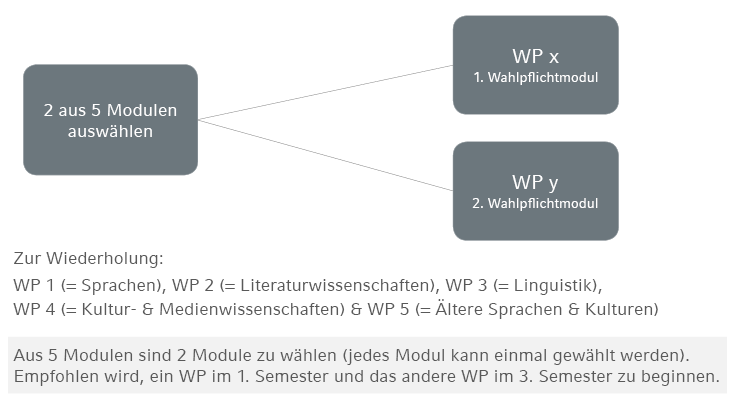 2 aus 5 Modulen auswählen

WP x
1. Wahlpflichtmodul

WP y
2. Wahlpflichtmodul

Zur Wiederholung:
WP 1 (= Sprachen), WP 2 (= Literaturwissenschaften), WP 3 (= Linguistik),
WP 4 (= Kultur- & Medienwissenschaften) & WP 5 (= Ältere Sprachen & Kulturen)

Aus 5 Modulen sind 2 Module zu wählen (jedes Modul kann einmal gewählt werden). Empfohlen wird, ein WP im 1. Semester und das andere WP im 3. Semester zu beginnen.